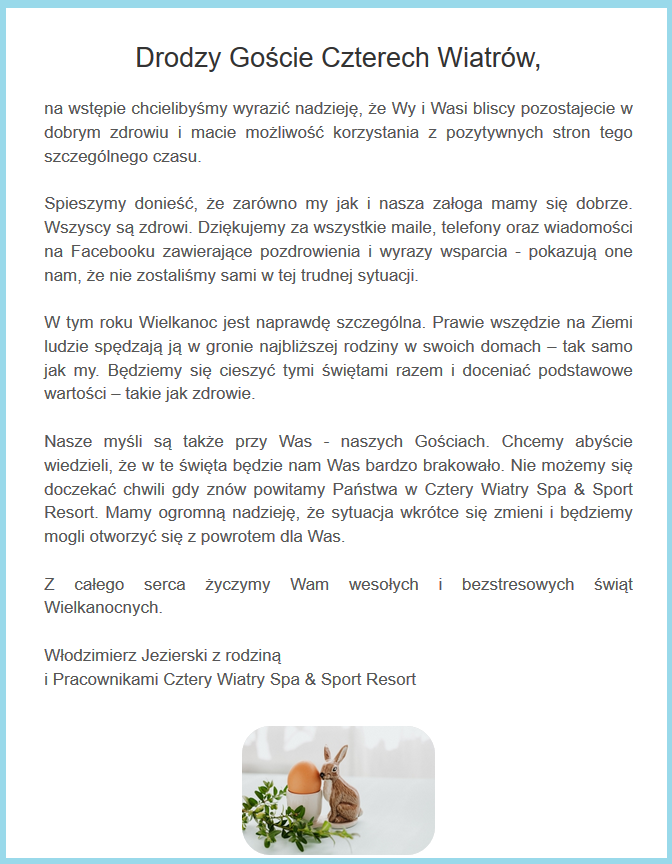 Drodzy Goście Czterech Wiatrów,

na wstępie chcielibyśmy wyrazić nadzieję, że Wy i Wasi bliscy pozostajecie w dobrym zdrowiu i macie możliwość korzystania z pozytywnych stron tego szczególnego czasu.

Spieszymy donieść, że zarówno my jak i nasza załoga mamy się dobrze. Wszyscy są zdrowi. Dziękujemy za wszystkie maile, telefony oraz wiadomości na Facebooku zawierające pozdrowienia i wyrazy wsparcia - pokazują one nam, że nie zostaliśmy sami w tej trudnej sytuacji.

W tym roku Wielkanoc jest naprawdę szczególna. Prawie wszędzie na Ziemi ludzie spędzają ją w gronie najbliższej rodziny w swoich domach – tak samo jak my. Będziemy się cieszyć tymi świętami razem i doceniać podstawowe wartości – takie jak zdrowie.

Nasze myśli są także przy Was - naszych Gościach. Chcemy abyście wiedzieli, że w te święta będzie nam Was bardzo brakowało. Nie możemy się doczekać chwili gdy znów powitamy Państwa w Cztery Wiatry Spa & Sport Resort. Mamy ogromną nadzieję, że sytuacja wkrótce się zmieni i będziemy mogli otworzyć się z powrotem dla Was.

Z całego serca życzymy Wam wesołych i bezstresowych świąt Wielkanocnych.

Włodzimierz Jezierski z rodziną
i Pracownikami Cztery Wiatry Spa & Sport Resort